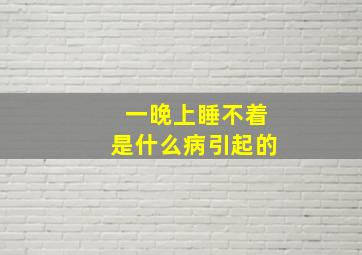 一晚上睡不着
是什么病引起的